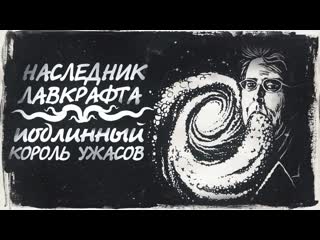 НАСЛЕДНИК
ЛАВКРАФТА

ПОДЛИННЫЙ
КОРОЛЬ УЖАСОВ